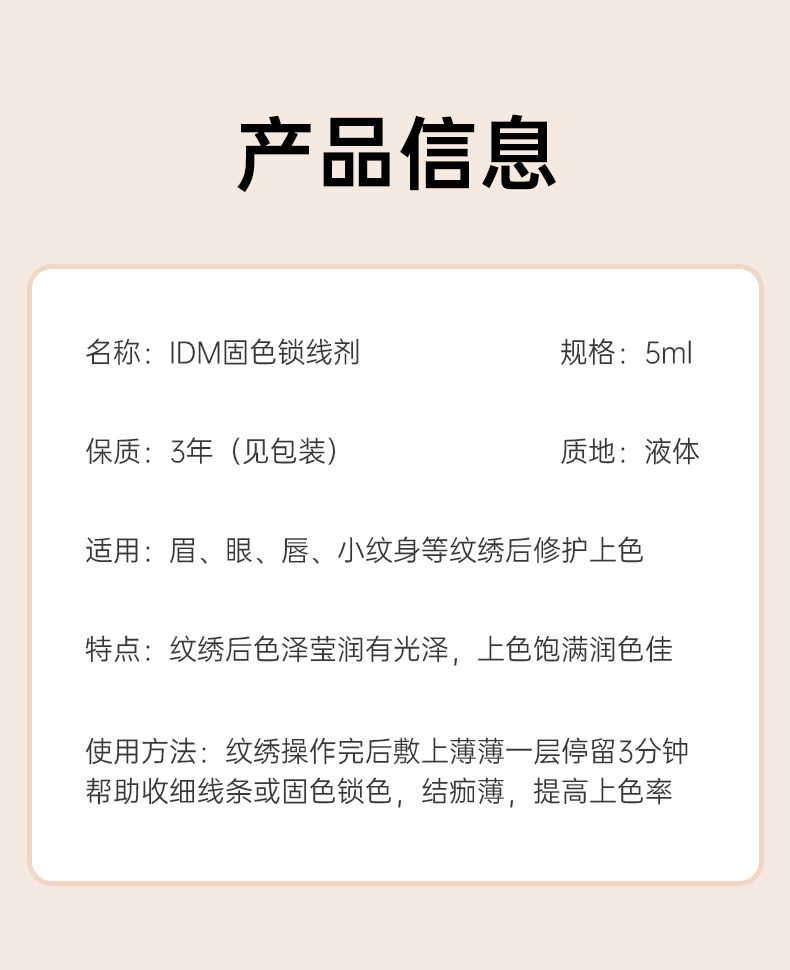 产品信息

名称：IDM固色锁线剂 规格：5ml

保质：3年（见包装） 质地：液体

适用：眉、眼、唇、小纹身等纹绣后修护上色

特点：纹绣后色泽莹润有光泽，上色饱满润色佳

使用方法：纹绣操作完后敷上薄薄一层停留3分钟帮助收细线条或固色锁色，结痂薄，提高上色率